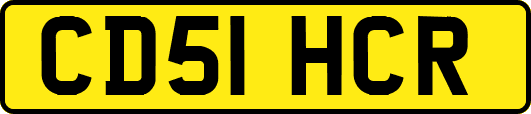 CD51 HCR